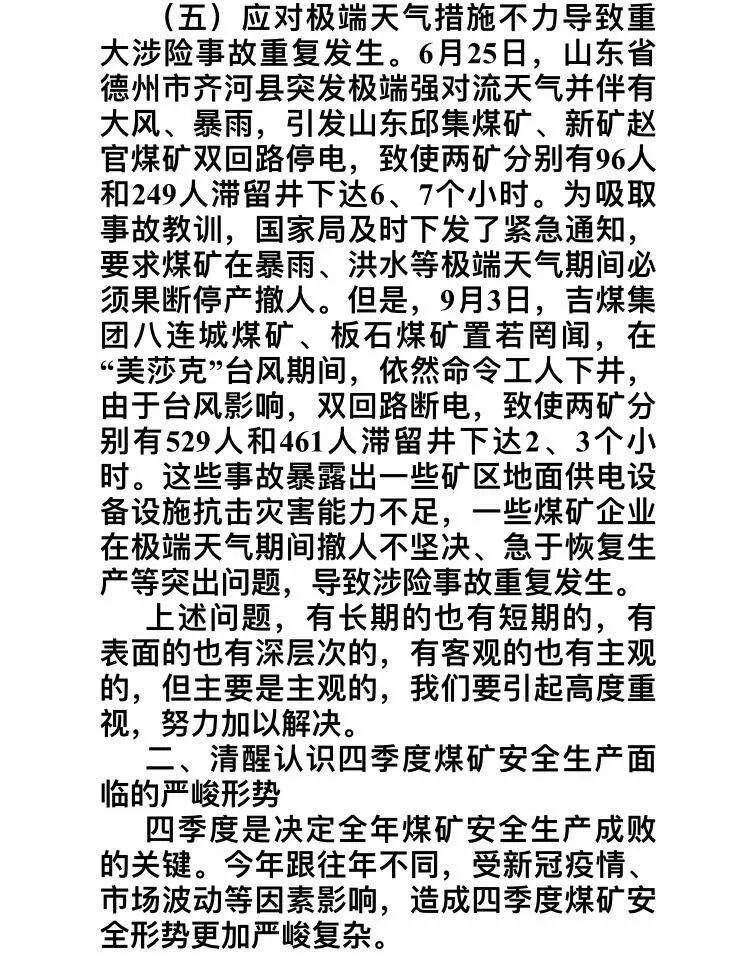 （五）应对极端天气措施不力导致重大涉险事故重复发生。6月25日，山东省德州市齐河县突发极端强对流天气并伴有大风、暴雨，引发山东邱集煤矿、新矿赵官煤矿双回路停电，致使两矿分别有96人和249人滞留井下达6、7个小时。为吸取事故教训，国家局及时下发了紧急通知，要求煤矿在暴雨、洪水等极端天气期间必须果断停产撤人。但是，9月3日，吉煤集团八连城煤矿、板石煤矿置若罔闻，在“美莎克”台风期间，依然命令工人下井，由于台风影响，双回路断电，致使两矿分别有529人和461人滞留井下达2、3个小时。这些事故暴露出一些矿区地面供电设备设施抗击灾害能力不足，一些煤矿企业在极端天气期间撤人不坚决、急于恢复生产等突出问题，导致涉险事故重复发生。

上述问题，有长期的也有短期的，有表面的也有深层次的，有客观的也有主观的，但主要是主观的，我们要引起高度重视，努力加以解决。

二、清醒认识四季度煤矿安全生产面临的严峻形势

四季度是决定全年煤矿安全生产成败的关键。今年跟往年不同，受新冠疫情、市场波动等因素影响，造成四季度煤矿安全形势更加严峻复杂。